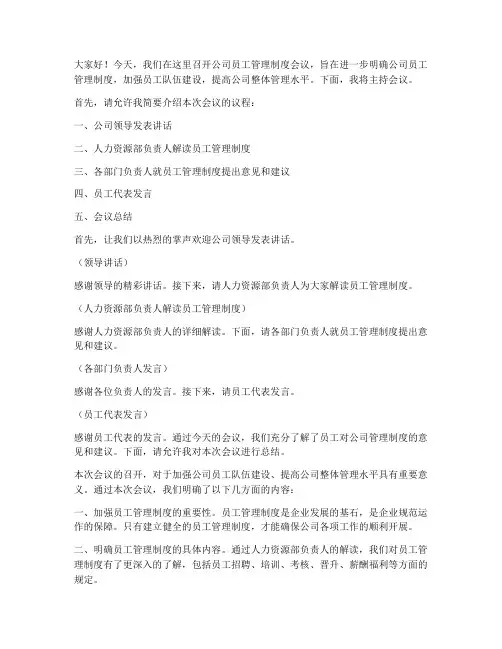 大家好！今天，我们在这里召开公司员工管理制度会议，旨在进一步明确公司员工管理制度，加强员工队伍建设，提高公司整体管理水平。下面，我将主持会议。

首先，请允许我简要介绍本次会议的议程：

一、公司领导发表讲话

二、人力资源部负责人解读员工管理制度

三、各部门负责人就员工管理制度提出意见和建议

四、员工代表发言

五、会议总结

首先，让我们以热烈的掌声欢迎公司领导发表讲话。

（领导讲话）

感谢领导的精彩讲话。接下来，请人力资源部负责人为大家解读员工管理制度。

（人力资源部负责人解读员工管理制度）

感谢人力资源部负责人的详细解读。下面，请各部门负责人就员工管理制度提出意见和建议。

（各部门负责人发言）

感谢各位负责人的发言。接下来，请员工代表发言。

（员工代表发言）

感谢员工代表的发言。通过今天的会议，我们充分了解了员工对公司管理制度的意见和建议。下面，请允许我对本次会议进行总结。

本次会议的召开，对于加强公司员工队伍建设、提高公司整体管理水平具有重要意义。通过本次会议，我们明确了以下几方面的内容：

一、加强员工管理制度的重要性。员工管理制度是企业发展的基石，是企业规范运作的保障。只有建立健全的员工管理制度，才能确保公司各项工作的顺利开展。

二、明确员工管理制度的具体内容。通过人力资源部负责人的解读，我们对员工管理制度有了更深入的了解，包括员工招聘、培训、考核、晋升、薪酬福利等方面的规定。